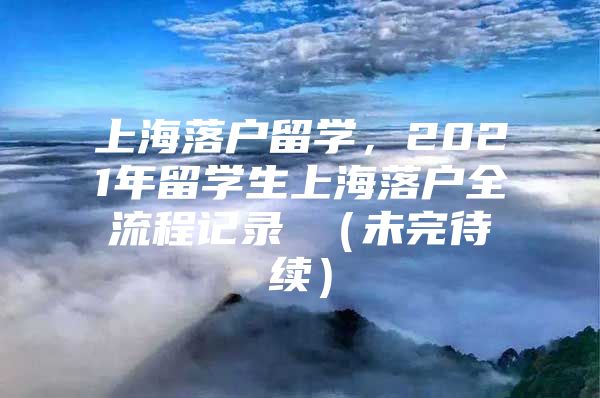 上海落户留学，2021年留学生上海落户全流程记录 （未完待续）